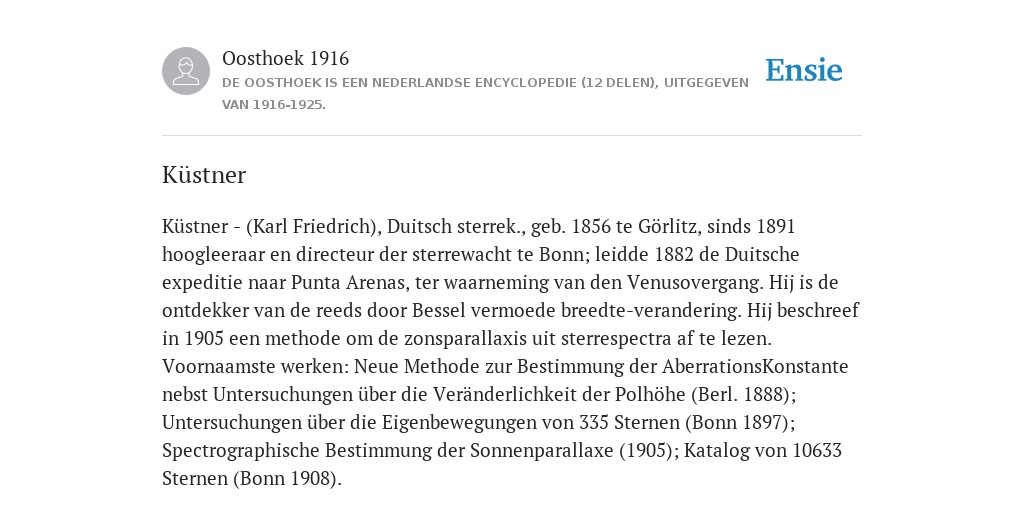 Oosthoek 1916
DE OOSTHOEK IS EEN NEDERLANDSE ENCYCLOPEDIE (12 DELEN), UITGEGEVEN VAN 1916-1925.

Ensie

Küstner

Küstner - (Karl Friedrich), Duitsch sterrek., geb. 1856 te Görlitz, sinds 1891 hoogleeraar en directeur der sterrewacht te Bonn; leidde 1882 de Duitsche expeditie naar Punta Arenas, ter waarneming van den Venusovergang. Hij is de ontdekker van de reeds door Bessel vermoede breedte-verandering. Hij beschreef in 1905 een methode om de zonsparallaxis uit sterrespectra af te lezen. Voornaamste werken: Neue Methode zur Bestimmung der AberrationsKonstante nebst Untersuchungen über die Veränderlichkeit der Polhöhe (Berl. 1888); Untersuchungen über die Eigenbewegungen von 335 Sternen (Bonn 1897); Spectrographische Bestimmung der Sonnenparallaxe (1905); Katalog von 10633 Sternen (Bonn 1908).